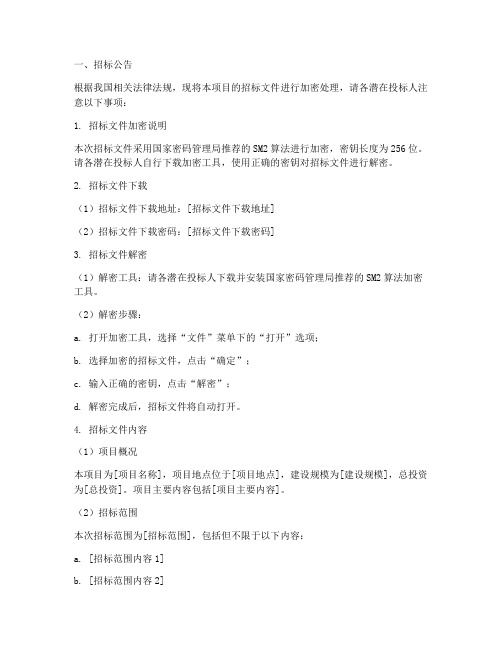 一、招标公告

根据我国相关法律法规，现将本项目的招标文件进行加密处理，请各潜在投标人注意以下事项：

1. 招标文件加密说明

本次招标文件采用国家密码管理局推荐的SM2算法进行加密，密钥长度为256位。请各潜在投标人自行下载加密工具，使用正确的密钥对招标文件进行解密。

2. 招标文件下载

（1）招标文件下载地址：[招标文件下载地址]

（2）招标文件下载密码：[招标文件下载密码]

3. 招标文件解密

（1）解密工具：请各潜在投标人下载并安装国家密码管理局推荐的SM2算法加密工具。

（2）解密步骤：

a. 打开加密工具，选择“文件”菜单下的“打开”选项；

b. 选择加密的招标文件，点击“确定”；

c. 输入正确的密钥，点击“解密”；

d. 解密完成后，招标文件将自动打开。

4. 招标文件内容

（1）项目概况

本项目为[项目名称]，项目地点位于[项目地点]，建设规模为[建设规模]，总投资为[总投资]。项目主要内容包括[项目主要内容]。

（2）招标范围

本次招标范围为[招标范围]，包括但不限于以下内容：

a. [招标范围内容1]

b. [招标范围内容2]